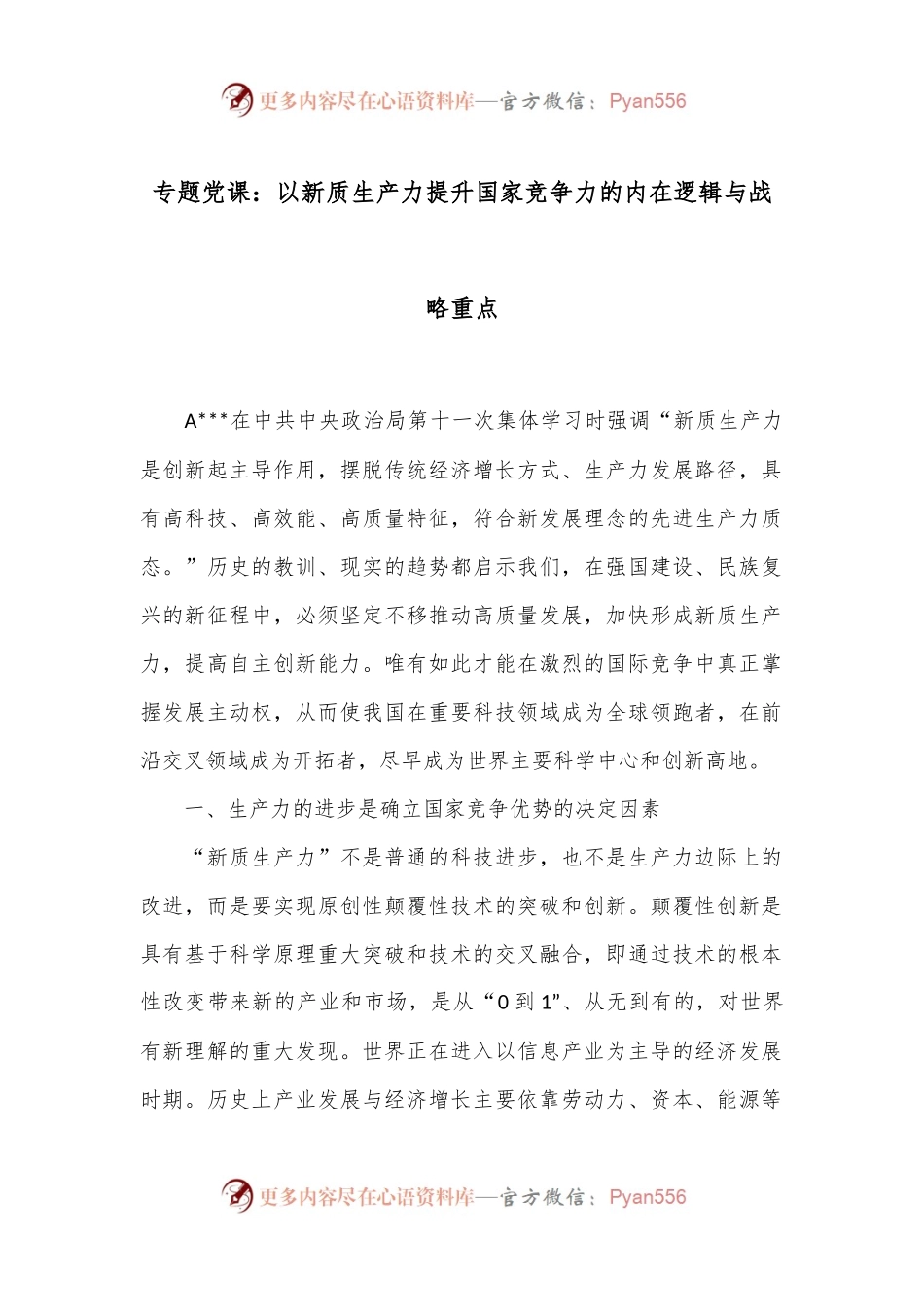 更多内容尽在心语资料库—官方微信：Pyan556

专题党课：以新质生产力提升国家竞争力的内在逻辑与战略重点

A***在中共中央政治局第十一次集体学习时强调“新质生产力是创新起主导作用，摆脱传统经济增长方式、生产力发展路径，具有高科技、高效能、高质量特征，符合新发展理念的先进生产力质态。”历史的教训、现实的趋势都启示我们，在强国建设、民族复兴的新征程中，必须坚定不移推动高质量发展，加快形成新质生产力，提高自主创新能力。唯有如此才能在激烈的国际竞争中真正掌握发展主动权，从而使我国在重要科技领域成为全球领跑者，在前沿交叉领域成为开拓者，尽早成为世界主要科学中心和创新高地。

一、生产力的进步是确立国家竞争优势的决定因素

“新质生产力”不是普通的科技进步，也不是生产力边际上的改进，而是要实现原创性颠覆性技术的突破和创新。颠覆性创新是具有基于科学原理重大突破和技术的交叉融合，即通过技术的根本性改变带来新的产业和市场，是从“0到1”、从无到有的，对世界有新理解的重大发现。世界正在进入以信息产业为主导的经济发展时期。历史上产业发展与经济增长主要依靠劳动力、资本、能源等

更多内容尽在心语资料库—官方微信：Pyan556